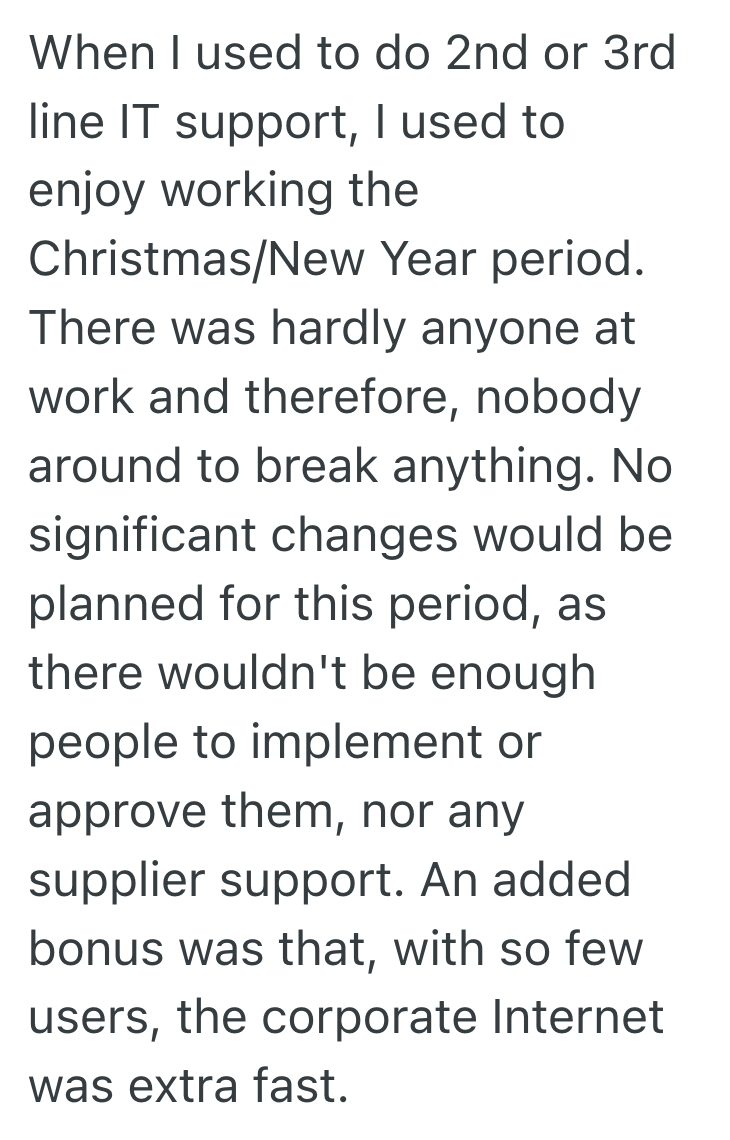 When I used to do 2nd or 3rd line IT support, I used to enjoy working the Christmas/New Year period. There was hardly anyone at work and therefore, nobody around to break anything. No significant changes would be planned for this period, as there wouldn't be enough people to implement or approve them, nor any supplier support. An added bonus was that, with so few users, the corporate Internet was extra fast.